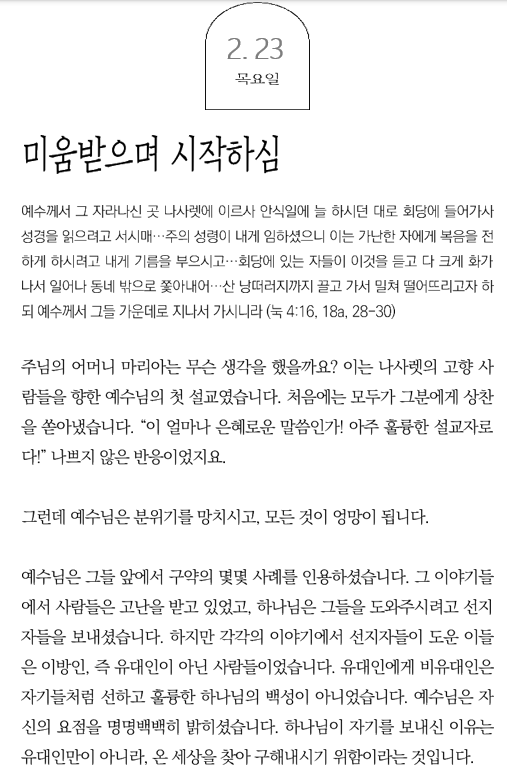 2. 23
목요일

미움받으며 시작하심

예수께서 그 자라나신 곳 나사렛에 이르사 안식일에 늘 하시던 대로 회당에 들어가사 성경을 읽으려고 서시매…주의 성령이 내게 임하셨으니 이는 가난한 자에게 복음을 전하게 하시려고 내게 기름을 부으시고…회당에 있는 자들이 이것을 듣고 다 크게 화가 나서 일어나 동네 밖으로 쫓아내어…산 낭떠러지까지 끌고 가서 밀쳐 떨어뜨리고자 하되 예수께서 그들 가운데로 지나서 가시니라 (눅 4:16, 18a, 28-30)

주님의 어머니 마리아는 무슨 생각을 했을까요? 이는 나사렛의 고향 사람들을 향한 예수님의 첫 설교였습니다. 처음에는 모두가 그분에게 상찬을 쏟아냈습니다. “이 얼마나 은혜로운 말씀인가! 아주 훌륭한 설교자로다!” 나쁘지 않은 반응이었지요.

그런데 예수님은 분위기를 망치시고, 모든 것이 엉망이 됩니다.

예수님은 그들 앞에서 구약의 몇몇 사례를 인용하셨습니다. 그 이야기들에서 사람들은 고난을 받고 있었고, 하나님은 그들을 도와주시려고 선지자들을 보내셨습니다. 하지만 각각의 이야기에서 선지자들이 도운 이들은 이방인, 즉 유대인이 아닌 사람들이었습니다. 유대인에게 비유대인은 자기들처럼 선하고 훌륭한 하나님의 백성이 아니었습니다. 예수님은 자신의 요점을 명명백백히 밝히셨습니다. 하나님이 자기를 보내신 이유는 유대인만이 아니라, 온 세상을 찾아 구해내시기 위함이라는 것입니다.